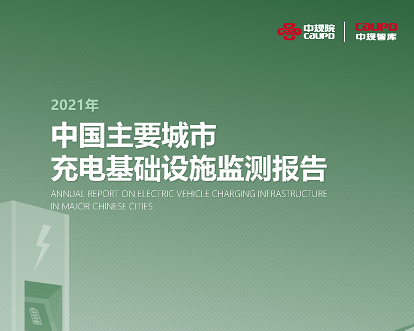 中规院
CAUPD

CAUPD
中规智库

2021年

中国主要城市
充电基础设施监测报告

ANNUAL REPORT ON ELECTRIC VEHICLE CHARGING INFRASTRUCTURE IN MAJOR CHINESE CITIES